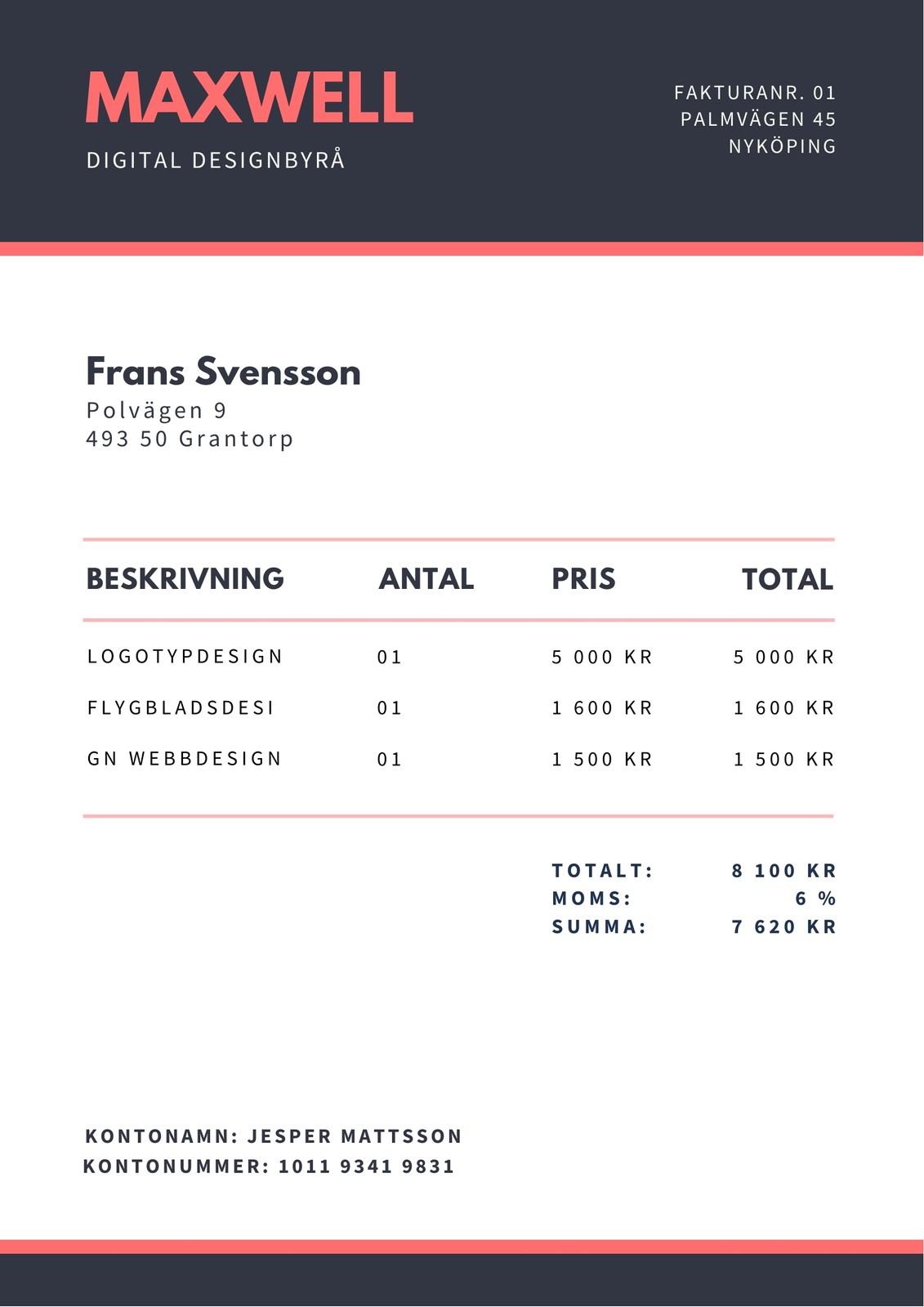 MAXWELL
DIGITAL DESIGNBYRÅ

FAKTURANR. 01
PALMVÄGEN 45
NYKÖPING

Frans Svensson
Polvägen 9
493 50 Grantorp

| BESKRIVNING | ANTAL | PRIS | TOTAL |
|---|---|---|---|
| LOGOTYPDESIGN | 01 | 5 000 KR | 5 000 KR |
| FLYGBLADSDESI | 01 | 1 600 KR | 1 600 KR |
| GN WEBBDESIGN | 01 | 1 500 KR | 1 500 KR |

TOTALT: 8 100 KR
MOMS: 6 %
SUMMA: 7 620 KR

KONTONAMN: JESPER MATTSSON
KONTONUMMER: 1011 9341 9831